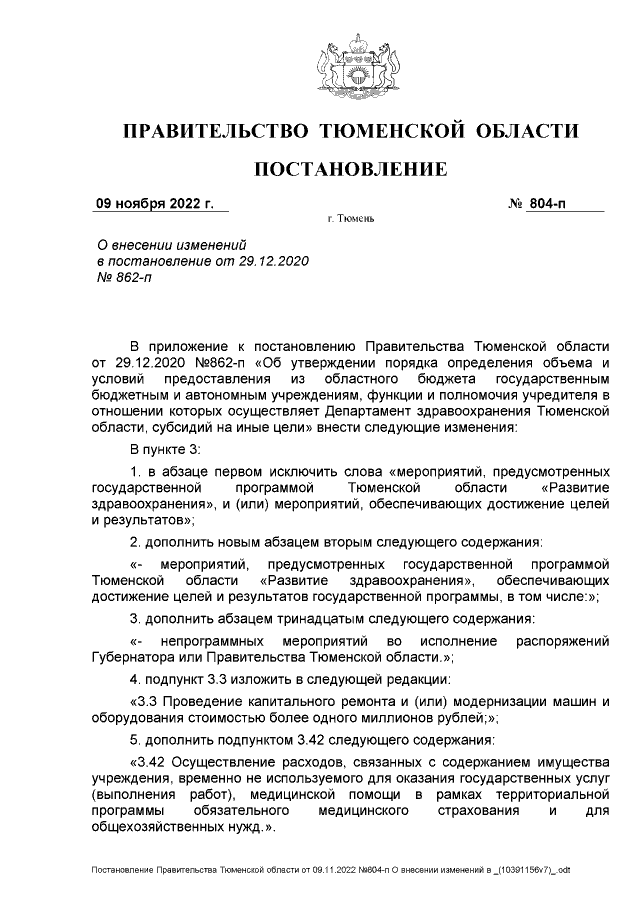 ПРАВИТЕЛЬСТВО ТЮМЕНСКОЙ ОБЛАСТИ

ПОСТАНОВЛЕНИЕ

09 ноября 2022 г.

№ 804-п

г. Тюмень

О внесении изменений в постановление от 29.12.2020 № 862-п

В приложение к постановлению Правительства Тюменской области от 29.12.2020 №862-п «Об утверждении порядка определения объема и условий предоставления из областного бюджета государственным бюджетным и автономным учреждениям, функции и полномочия учредителя в отношении которых осуществляет Департамент здравоохранения Тюменской области, субсидий на иные цели» внести следующие изменения:

В пункте 3:

1. в абзаце первом исключить слова «мероприятий, предусмотренных государственной программой Тюменской области «Развитие здравоохранения», и (или) мероприятий, обеспечивающих достижение целей и результатов»;

2. дополнить новым абзацем вторым следующего содержания:

«- мероприятий, предусмотренных государственной программой Тюменской области «Развитие здравоохранения», обеспечивающих достижение целей и результатов государственной программы, в том числе:»;

3. дополнить абзацем тринадцатым следующего содержания:

«- непрограммных мероприятий во исполнение распоряжений Губернатора или Правительства Тюменской области.»;

4. подпункт 3.3 изложить в следующей редакции:

«3.3 Проведение капитального ремонта и (или) модернизации машин и оборудования стоимостью более одного миллионов рублей;»;

5. дополнить подпунктом 3.42 следующего содержания:

«3.42 Осуществление расходов, связанных с содержанием имущества учреждения, временно не используемого для оказания государственных услуг (выполнения работ), медицинской помощи в рамках территориальной программы обязательного медицинского страхования и для общехозяйственных нужд.».

Постановление Правительства Тюменской области от 09.11.2022 №804-п О внесении изменений в _(10391156v7)_.odt